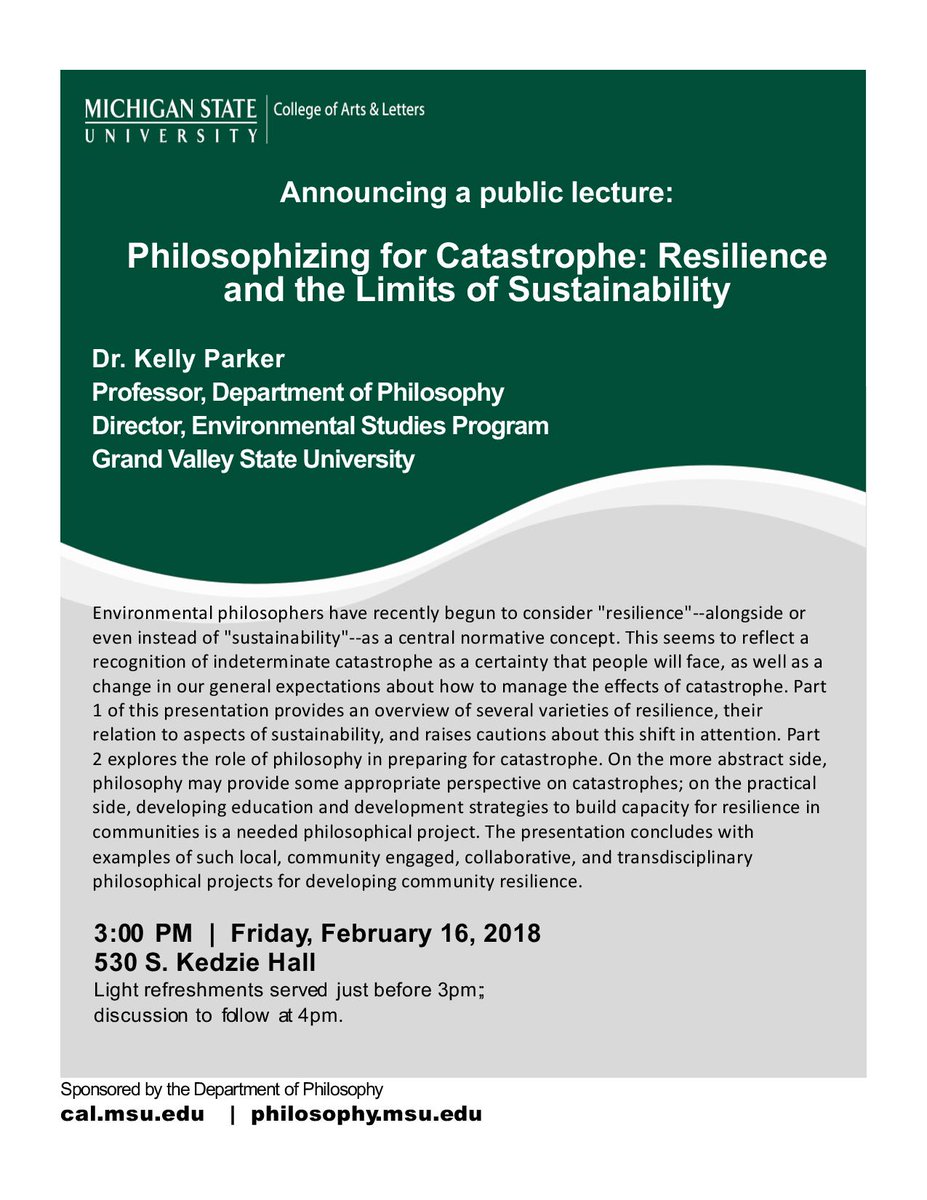 MICHIGAN STATE UNIVERSITY | College of Arts & Letters

Announcing a public lecture:

Philosophizing for Catastrophe: Resilience and the Limits of Sustainability

Dr. Kelly Parker
Professor, Department of Philosophy
Director, Environmental Studies Program
Grand Valley State University

Environmental philosophers have recently begun to consider "resilience"--alongside or even instead of "sustainability"--as a central normative concept. This seems to reflect a recognition of indeterminate catastrophe as a certainty that people will face, as well as a change in our general expectations about how to manage the effects of catastrophe. Part 1 of this presentation provides an overview of several varieties of resilience, their relation to aspects of sustainability, and raises cautions about this shift in attention. Part 2 explores the role of philosophy in preparing for catastrophe. On the more abstract side, philosophy may provide some appropriate perspective on catastrophes; on the practical side, developing education and development strategies to build capacity for resilience in communities is a needed philosophical project. The presentation concludes with examples of such local, community engaged, collaborative, and transdisciplinary philosophical projects for developing community resilience.

3:00 PM | Friday, February 16, 2018
530 S. Kedzie Hall
Light refreshments served just before 3pm;
discussion to follow at 4pm.

Sponsored by the Department of Philosophy
cal.msu.edu | philosophy.msu.edu